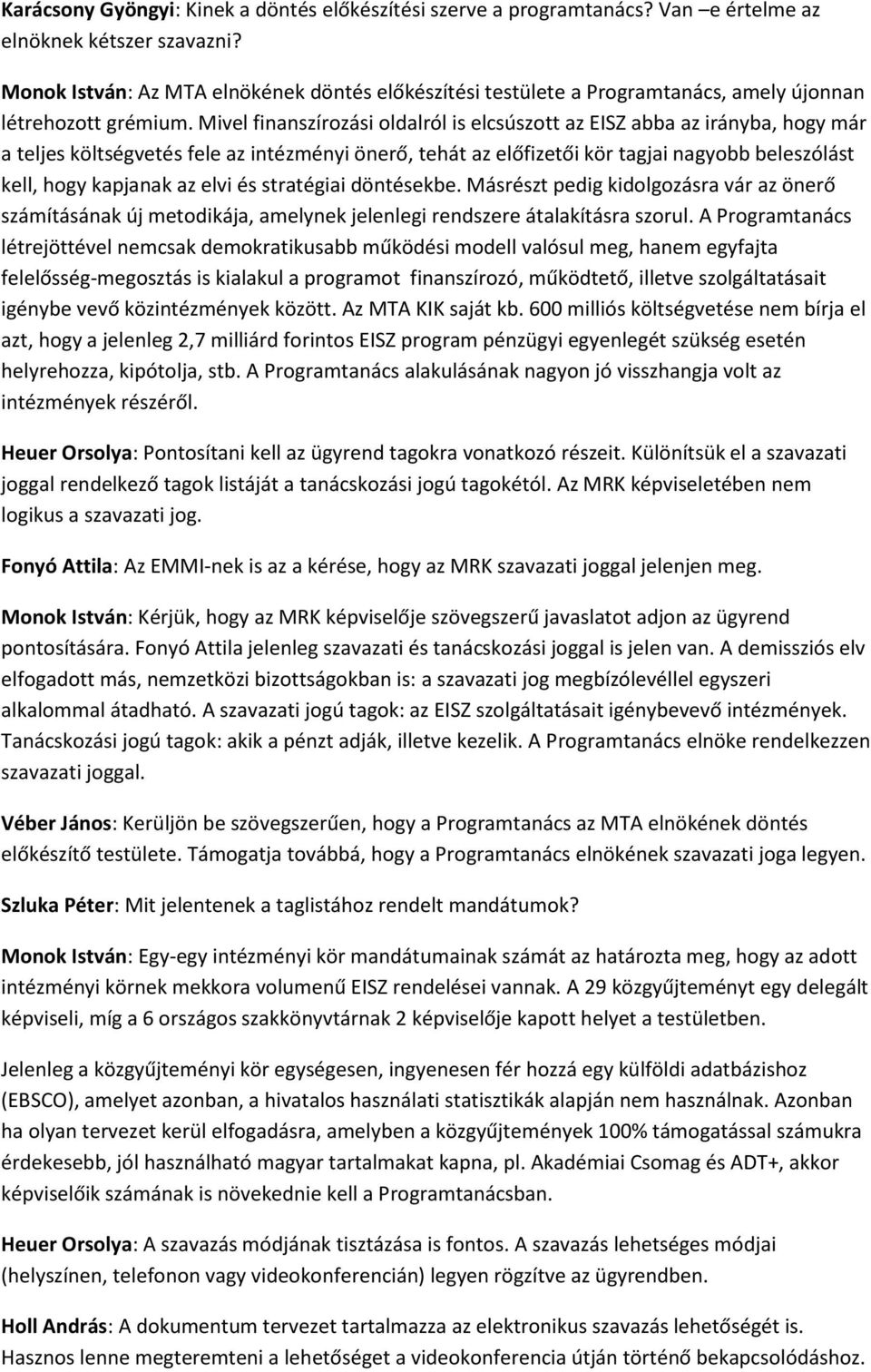 Karácsony Gyöngyi: Kinek a döntés előkészítési szerve a programtanács? Van –e értelme az elnöknek kétszer szavazni?

Monok István: Az MTA elnökének döntés előkészítési testülete a Programtanács, amely újonnan létrehozott grémium. Mivel finanszírozási oldalról is elcsúszott az EISZ abba az irányba, hogy már a teljes költségvetés fele az intézményi önerő, tehát az előfizetői kör tagjai nagyobb beleszólást kell, hogy kapjanak az elvi és stratégiai döntésekbe. Másrészt pedig kidolgozásra vár az önerő számításának új metodikája, amelynek jelenlegi rendszere átalakításra szorul. A Programtanács létrejöttével nemcsak demokratikusabb működési modell valósul meg, hanem egyfajta felelősség-megosztás is kialakul a programot finanszírozó, működtető, illetve szolgáltatásait igénybe vevő közintézmények között. Az MTA KIK saját kb. 600 milliós költségvetése nem bírja el azt, hogy a jelenleg 2,7 milliárd forintos EISZ program pénzügyi egyenlegét szükség esetén helyrehozza, kipótolja, stb. A Programtanács alakulásának nagyon jó visszhangja volt az intézmények részéről.

Heuer Orsolya: Pontosítani kell az ügyrend tagokra vonatkozó részeit. Különítsük el a szavazati joggal rendelkező tagok listáját a tanácskozási jogú tagokétól. Az MRK képviseletében nem logikus a szavazati jog.

Fonyó Attila: Az EMMI-nek is az a kérése, hogy az MRK szavazati joggal jelenjen meg.

Monok István: Kérjük, hogy az MRK képviselője szövegszerű javaslatot adjon az ügyrend pontosítására. Fonyó Attila jelenleg szavazati és tanácskozási joggal is jelen van. A demissziós elv elfogadott más, nemzetközi bizottságokban is: a szavazati jog megbízólevéllel egyszeri alkalommal átadható. A szavazati jogú tagok: az EISZ szolgáltatásait igénybevevő intézmények. Tanácskozási jogú tagok: akik a pénzt adják, illetve kezelik. A Programtanács elnöke rendelkezzen szavazati joggal.

Véber János: Kerüljön be szövegszerűen, hogy a Programtanács az MTA elnökének döntés előkészítő testülete. Támogatja továbbá, hogy a Programtanács elnökének szavazati joga legyen.

Szluka Péter: Mit jelentenek a taglistához rendelt mandátumok?

Monok István: Egy-egy intézményi kör mandátumainak számát az határozta meg, hogy az adott intézményi körnek mekkora volumenű EISZ rendelései vannak. A 29 közgyűjteményt egy delegált képviseli, míg a 6 országos szakkönyvtárnak 2 képviselője kapott helyet a testületben.

Jelenleg a közgyűjteményi kör egységesen, ingyenesen fér hozzá egy külföldi adatbázishoz (EBSCO), amelyet azonban, a hivatalos használati statisztikák alapján nem használnak. Azonban ha olyan tervezet kerül elfogadásra, amelyben a közgyűjtemények 100% támogatással számukra érdekesebb, jól használható magyar tartalmakat kapna, pl. Akadémiai Csomag és ADT+, akkor képviselőik számának is növekednie kell a Programtanácsban.

Heuer Orsolya: A szavazás módjának tisztázása is fontos. A szavazás lehetséges módjai (helyszínen, telefonon vagy videokonferencián) legyen rögzítve az ügyrendben.

Holl András: A dokumentum tervezet tartalmazza az elektronikus szavazás lehetőségét is. Hasznos lenne megteremteni a lehetőséget a videokonferencia útján történő bekapcsolódáshoz.